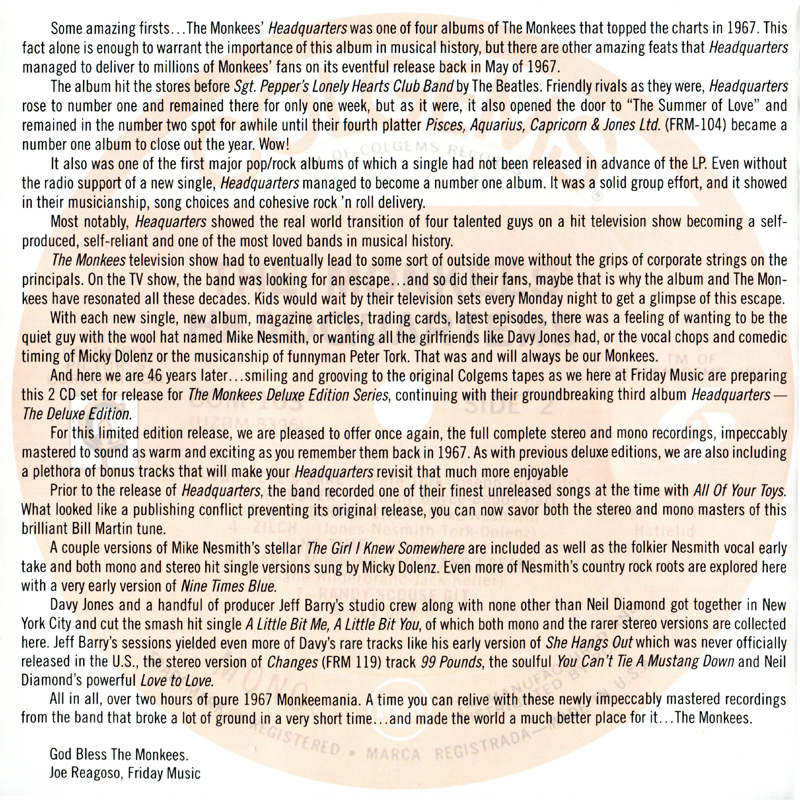 Some amazing firsts...The Monkees' Headquarters was one of four albums of The Monkees that topped the charts in 1967. This fact alone is enough to warrant the importance of this album in musical history, but there are other amazing feats that Headquarters managed to deliver to millions of Monkees' fans on its eventful release back in May of 1967.

The album hit the stores before Sgt. Pepper's Lonely Hearts Club Band by The Beatles. Friendly rivals as they were, Headquarters rose to number one and remained there for only one week, but as it were, it also opened the door to "The Summer of Love" and remained in the number two spot for awhile until their fourth platter Pisces, Aquarius, Capricorn & Jones Ltd. (FRM-104) became a number one album to close out the year. Wow!

It also was one of the first major pop/rock albums of which a single had not been released in advance of the LP. Even without the radio support of a new single, Headquarters managed to become a number one album. It was a solid group effort, and it showed in their musicianship, song choices and cohesive rock 'n roll delivery.

Most notably, Heaquarters showed the real world transition of four talented guys on a hit television show becoming a self-produced, self-reliant and one of the most loved bands in musical history.

The Monkees television show had to eventually lead to some sort of outside move without the grips of corporate strings on the principals. On the TV show, the band was looking for an escape...and so did their fans, maybe that is why the album and The Monkees have resonated all these decades. Kids would wait by their television sets every Monday night to get a glimpse of this escape.

With each new single, new album, magazine articles, trading cards, latest episodes, there was a feeling of wanting to be the quiet guy with the wool hat named Mike Nesmith, or wanting all the girlfriends like Davy Jones had, or the vocal chops and comedic timing of Micky Dolenz or the musicanship of funnyman Peter Tork. That was and will always be our Monkees.

And here we are 46 years later...smiling and grooving to the original Colgems tapes as we here at Friday Music are preparing this 2 CD set for release for The Monkees Deluxe Edition Series, continuing with their groundbreaking third album Headquarters — The Deluxe Edition.

For this limited edition release, we are pleased to offer once again, the full complete stereo and mono recordings, impeccably mastered to sound as warm and exciting as you remember them back in 1967. As with previous deluxe editions, we are also including a plethora of bonus tracks that will make your Headquarters revisit that much more enjoyable

Prior to the release of Headquarters, the band recorded one of their finest unreleased songs at the time with All Of Your Toys. What looked like a publishing conflict preventing its original release, you can now savor both the stereo and mono masters of this brilliant Bill Martin tune.

A couple versions of Mike Nesmith's stellar The Girl I Knew Somewhere are included as well as the folkier Nesmith vocal early take and both mono and stereo hit single versions sung by Micky Dolenz. Even more of Nesmith's country rock roots are explored here with a very early version of Nine Times Blue.

Davy Jones and a handful of producer Jeff Barry's studio crew along with none other than Neil Diamond got together in New York City and cut the smash hit single A Little Bit Me, A Little Bit You, of which both mono and the rarer stereo versions are collected here. Jeff Barry's sessions yielded even more of Davy's rare tracks like his early version of She Hangs Out which was never officially released in the U.S., the stereo version of Changes (FRM 119) track 99 Pounds, the soulful You Can't Tie A Mustang Down and Neil Diamond's powerful Love to Love.

All in all, over two hours of pure 1967 Monkeemania. A time you can relive with these newly impeccably mastered recordings from the band that broke a lot of ground in a very short time...and made the world a much better place for it...The Monkees.

God Bless The Monkees.
Joe Reagoso, Friday Music